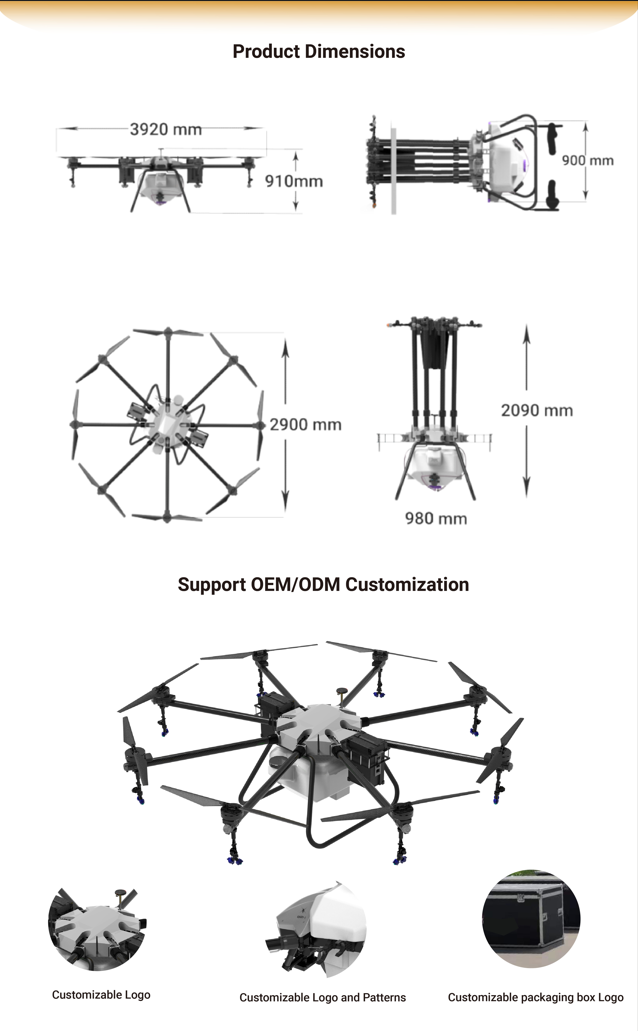 Product Dimensions

3920 mm

910mm

900 mm

2900 mm

2090 mm

980 mm

Support OEM/ODM Customization

Customizable Logo

Customizable Logo and Patterns

Customizable packaging box Logo